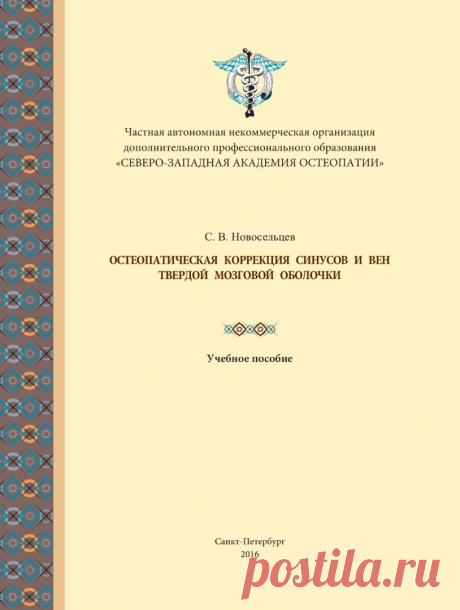 Частная автономная некоммерческая организация дополнительного профессионального образования «СЕВЕРО-ЗАПАДНАЯ АКАДЕМИЯ ОСТЕОПАТИИ»

С. В. Новосельцев

ОСТЕОПАТИЧЕСКАЯ КОРРЕКЦИЯ СИНУСОВ И ВЕН ТВЕРДОЙ МОЗГОВОЙ ОБОЛОЧКИ

Учебное пособие

Санкт-Петербург
2016

postila.ru